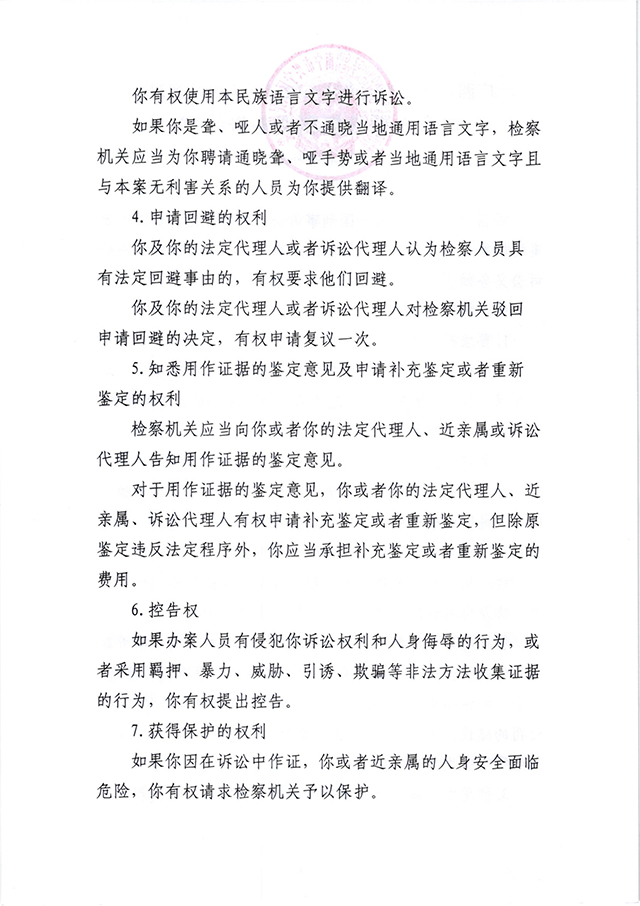 你有权使用本民族语言文字进行诉讼。

如果你是聋、哑人或者不通晓当地通用语言文字，检察机关应当为你聘请通晓聋、哑手势或者当地通用语言文字且与本案无利害关系的人员为你提供翻译。

4. 申请回避的权利

你及你的法定代理人或者诉讼代理人认为检察人员具有法定回避事由的，有权要求他们回避。

你及你的法定代理人或者诉讼代理人对检察机关驳回申请回避的决定，有权申请复议一次。

5. 知悉用作证据的鉴定意见及申请补充鉴定或者重新鉴定的权利

检察机关应当向你或者你的法定代理人、近亲属或诉讼代理人告知用作证据的鉴定意见。

对于用作证据的鉴定意见，你或者你的法定代理人、近亲属、诉讼代理人有权申请补充鉴定或者重新鉴定，但除原鉴定违反法定程序外，你应当承担补充鉴定或者重新鉴定的费用。

6. 控告权

如果办案人员有侵犯你诉讼权利和人身侮辱的行为，或者采用羁押、暴力、威胁、引诱、欺骗等非法方法收集证据的行为，你有权提出控告。

7. 获得保护的权利

如果你因在诉讼中作证，你或者近亲属的人身安全面临危险，你有权请求检察机关予以保护。